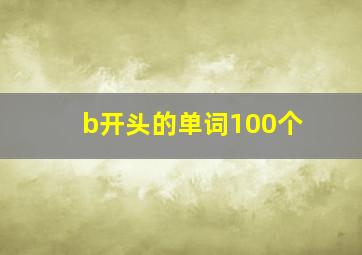 b开头的单词100个